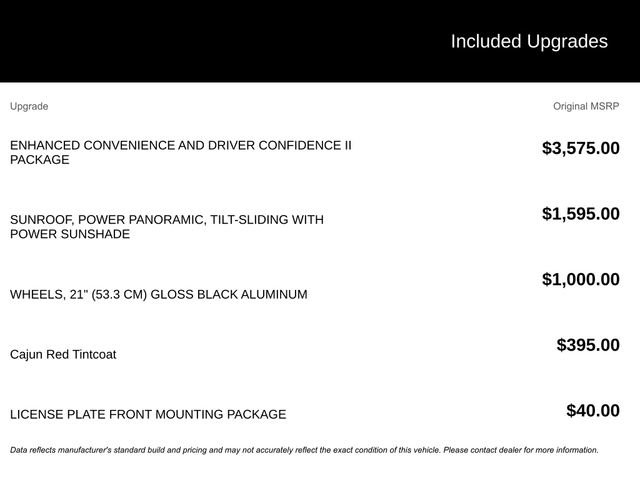 Included Upgrades

| Upgrade | Original MSRP |
|---|---|
| ENHANCED CONVENIENCE AND DRIVER CONFIDENCE II PACKAGE | $3,575.00 |
| SUNROOF, POWER PANORAMIC, TILT-SLIDING WITH POWER SUNSHADE | $1,595.00 |
| WHEELS, 21" (53.3 CM) GLOSS BLACK ALUMINUM | $1,000.00 |
| Cajun Red Tintcoat | $395.00 |
| LICENSE PLATE FRONT MOUNTING PACKAGE | $40.00 |

Data reflects manufacturer's standard build and pricing and may not accurately reflect the exact condition of this vehicle. Please contact dealer for more information.